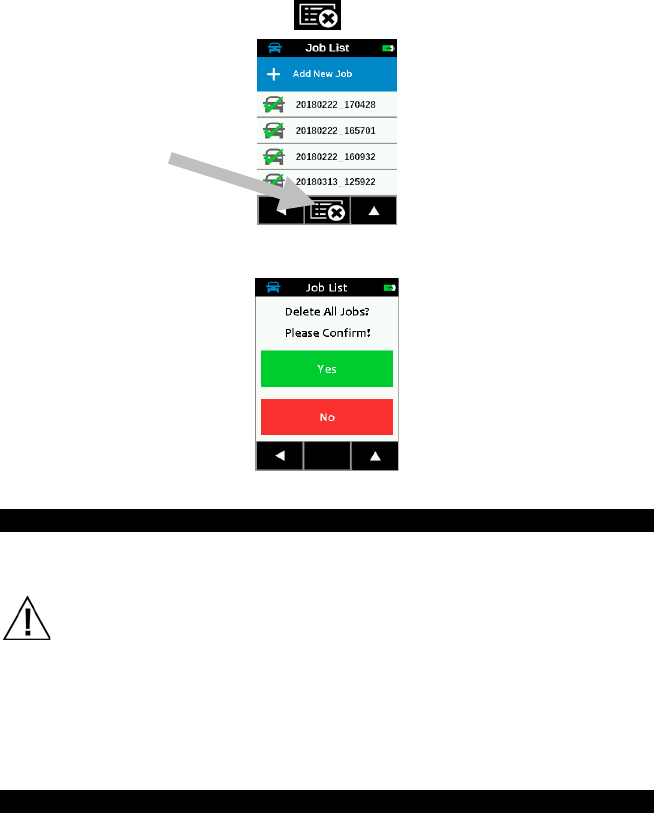 Job List

+ Add New Job

20180222_170428

20180222_165701

20180222_160932

20180313_125922

Job List

Delete All Jobs?

Please Confirm!

Yes

No